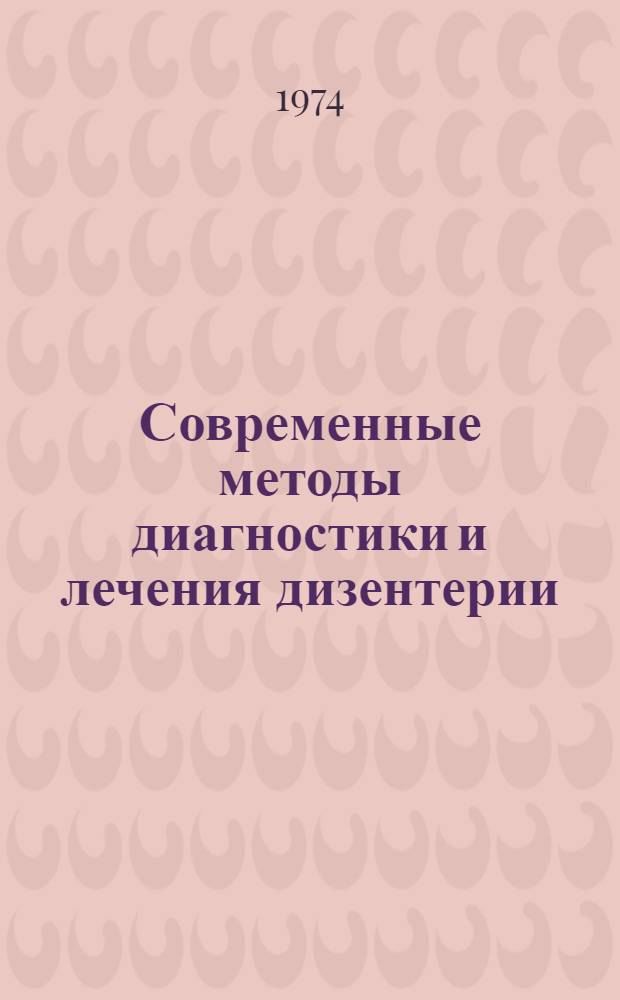 1974

Современные методы диагностики и лечения дизентерии